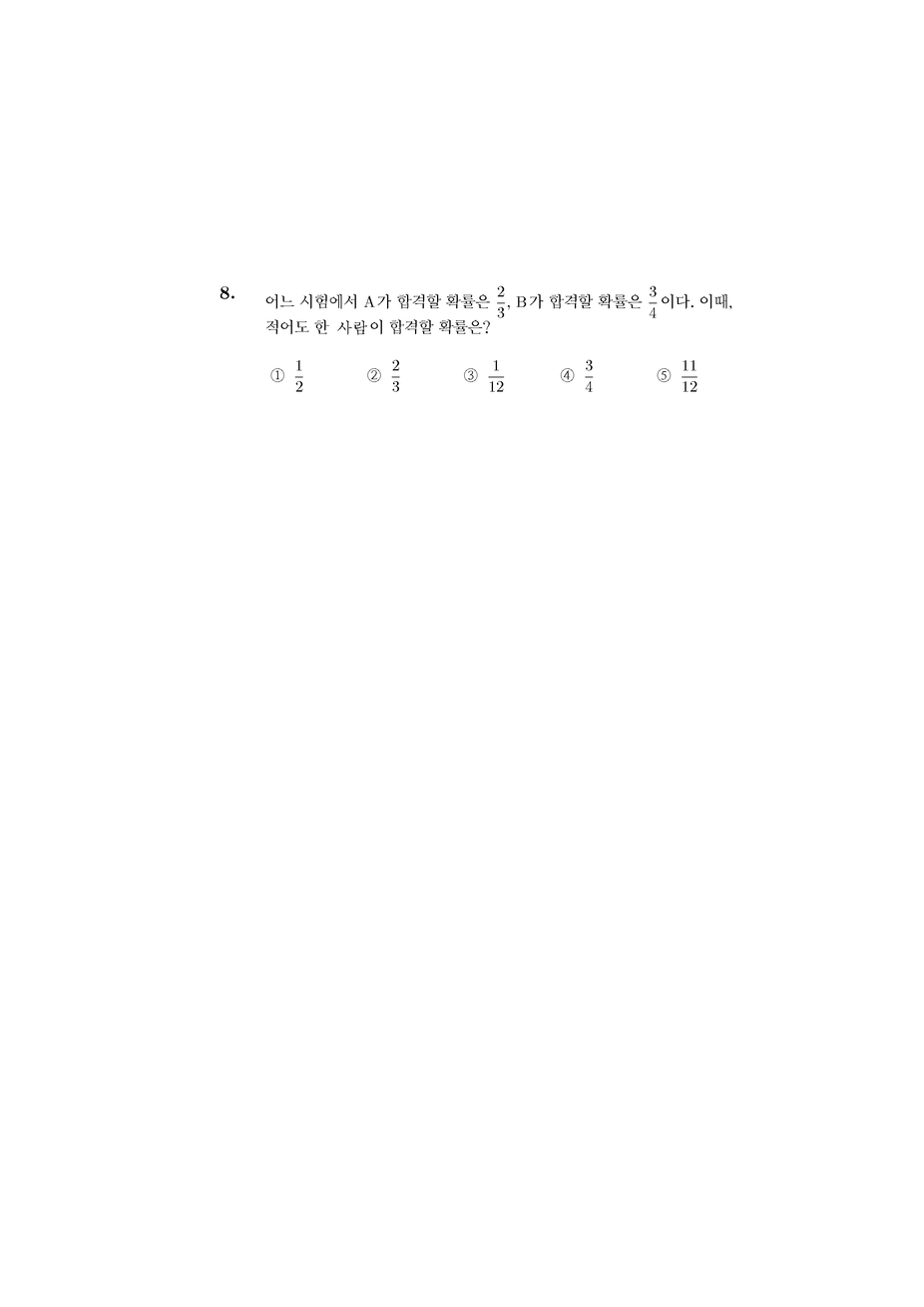 8. 어느 시험에서 A가 합격할 확률은 $\frac{2}{3}$, B가 합격할 확률은 $\frac{3}{4}$이다. 이때, 적어도 한 사람이 합격할 확률은?

① $\frac{1}{2}$ ② $\frac{2}{3}$ ③ $\frac{1}{12}$ ④ $\frac{3}{4}$ ⑤ $\frac{11}{12}$